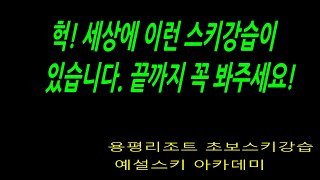 헉! 세상에 이런 스키강습이 있습니다. 끝까지 꼭 봐주세요!

용평리조트 초보스키강습
예설스키 아카데미